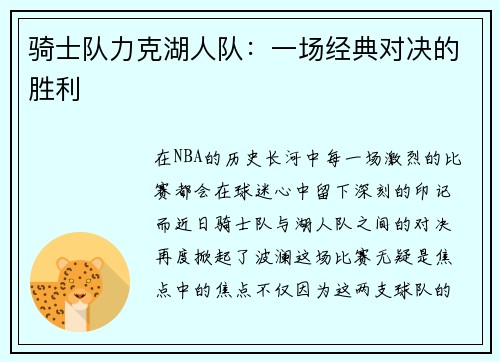 骑士队力克湖人队：一场经典对决的胜利

在NBA的历史长河中每一场激烈的比赛都会在球迷心中留下深刻的印记而近日骑士队与湖人队之间的对决再度掀起了波澜这场比赛无疑是焦点中的焦点不仅因为这两支球队的